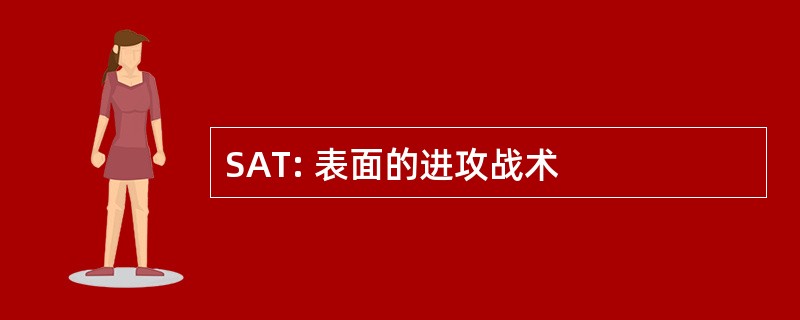 SAT: 表面的进攻战术